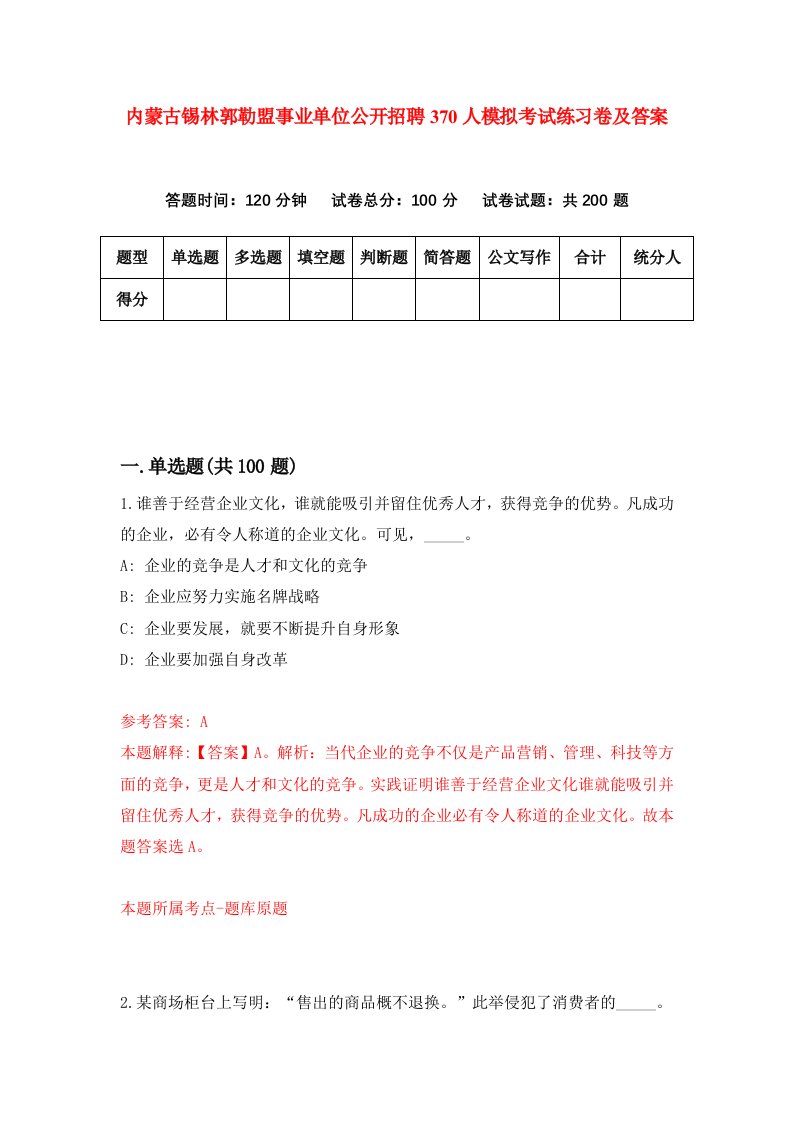 内蒙古锡林郭勒盟事业单位公开招聘370人模拟考试练习卷及答案

答题时间：120分钟　试卷总分：100分　试卷试题：共200题

| 题型 | 单选题 | 多选题 | 填空题 | 判断题 | 简答题 | 公文写作 | 合计 | 统分人 |
|---|---|---|---|---|---|---|---|---|
| 得分 | | | | | | | | |

一.单选题(共100题)

1.谁善于经营企业文化，谁就能吸引并留住优秀人才，获得竞争的优势。凡成功的企业，必有令人称道的企业文化。可见，_____。

A: 企业的竞争是人才和文化的竞争

B: 企业应努力实施名牌战略

C: 企业要发展，就要不断提升自身形象

D: 企业要加强自身改革

参考答案: A

本题解释:【答案】A。解析：当代企业的竞争不仅是产品营销、管理、科技等方面的竞争，更是人才和文化的竞争。实践证明谁善于经营企业文化谁就能吸引并留住优秀人才，获得竞争的优势。凡成功的企业必有令人称道的企业文化。故本题答案选A。

本题所属考点-题库原题

2.某商场柜台上写明：“售出的商品概不退换。”此举侵犯了消费者的_____。